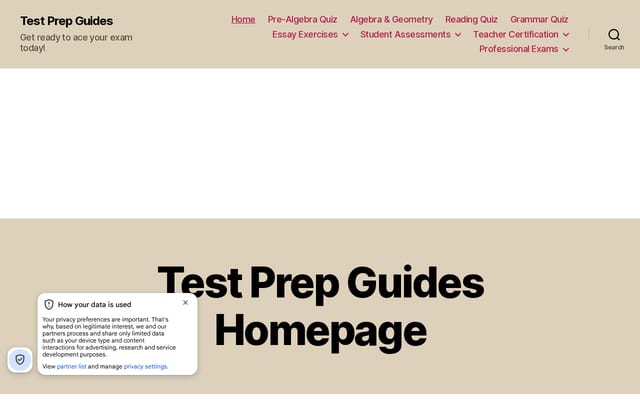 Test Prep Guides

Get ready to ace your exam today!

Home Pre-Algebra Quiz Algebra & Geometry Reading Quiz Grammar Quiz
Essay Exercises Student Assessments Teacher Certification
Professional Exams

Search

Test Prep Guides Homepage

How your data is used

Your privacy preferences are important. That's why, based on legitimate interest, we and our partners process and share only limited data such as your device type and content interactions for advertising, research and service development purposes.

View partner list and manage privacy settings.